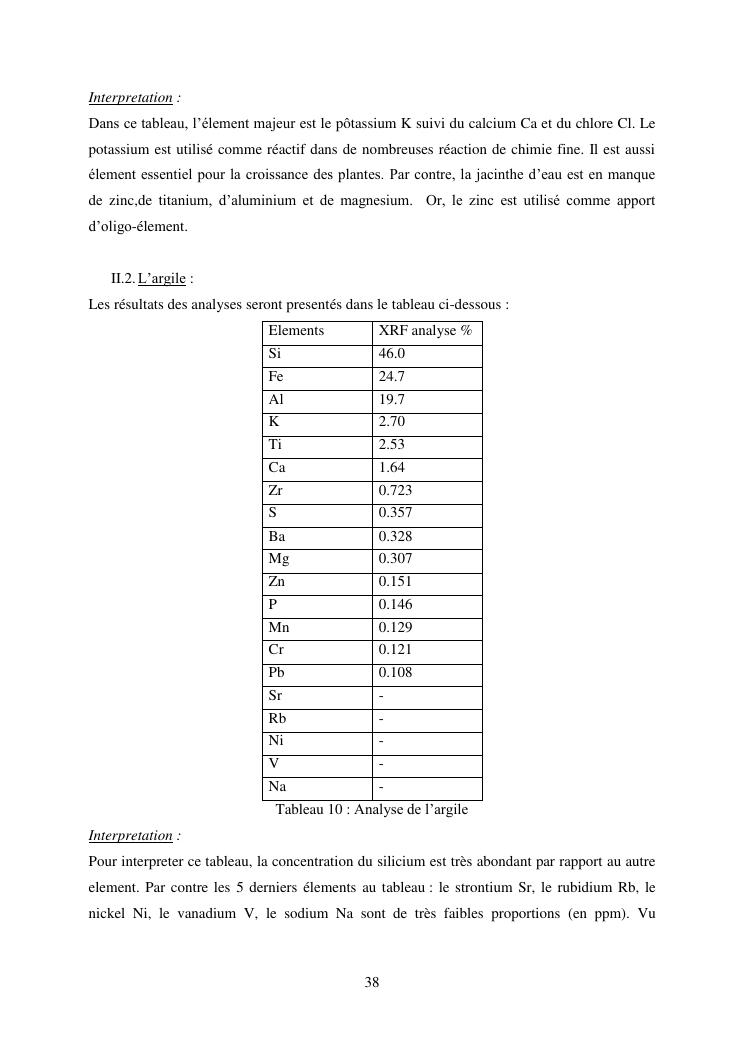 Interpretation :

Dans ce tableau, l'élement majeur est le pôtassium K suivi du calcium Ca et du chlore Cl. Le potassium est utilisé comme réactif dans de nombreuses réaction de chimie fine. Il est aussi élement essentiel pour la croissance des plantes. Par contre, la jacinthe d'eau est en manque de zinc,de titanium, d'aluminium et de magnesium. Or, le zinc est utilisé comme apport d'oligo-élement.

II.2. L'argile :

Les résultats des analyses seront presentés dans le tableau ci-dessous :

| Elements | XRF analyse % |
|---|---|
| Si | 46.0 |
| Fe | 24.7 |
| Al | 19.7 |
| K | 2.70 |
| Ti | 2.53 |
| Ca | 1.64 |
| Zr | 0.723 |
| S | 0.357 |
| Ba | 0.328 |
| Mg | 0.307 |
| Zn | 0.151 |
| P | 0.146 |
| Mn | 0.129 |
| Cr | 0.121 |
| Pb | 0.108 |
| Sr | - |
| Rb | - |
| Ni | - |
| V | - |
| Na | - |

Tableau 10 : Analyse de l'argile

Interpretation :

Pour interpreter ce tableau, la concentration du silicium est très abondant par rapport au autre element. Par contre les 5 derniers élements au tableau : le strontium Sr, le rubidium Rb, le nickel Ni, le vanadium V, le sodium Na sont de très faibles proportions (en ppm). Vu

38